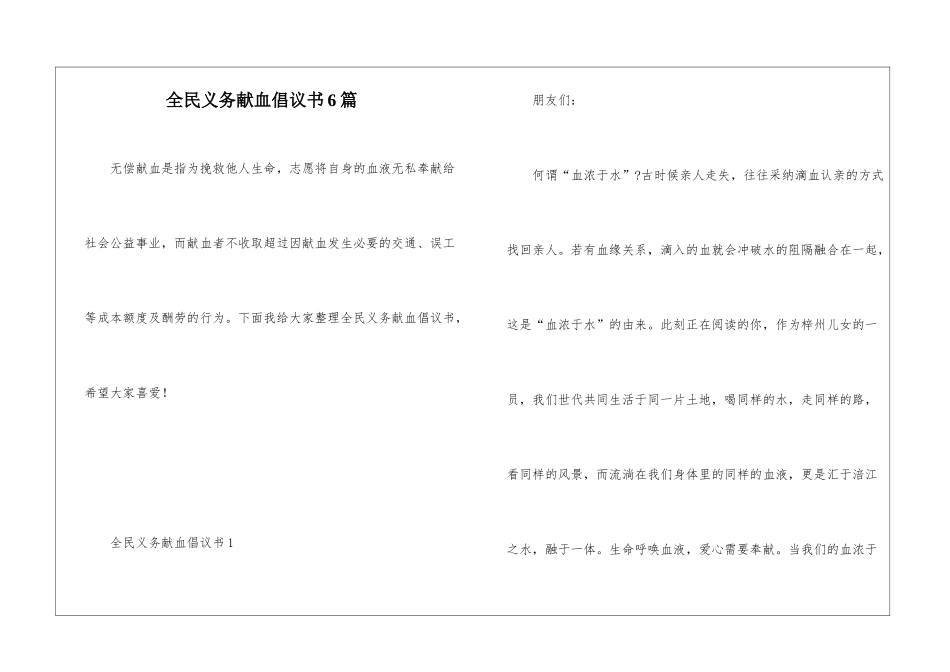 全民义务献血倡议书6篇

无偿献血是指为挽救他人生命，志愿将自身的血液无私奉献给社会公益事业，而献血者不收取超过因献血发生必要的交通、误工等成本额度及酬劳的行为。下面我给大家整理全民义务献血倡议书，希望大家喜爱！

全民义务献血倡议书1

朋友们：

何谓“血浓于水”?古时候亲人走失，往往采纳滴血认亲的方式找回亲人。若有血缘关系，滴入的血就会冲破水的阻隔融合在一起，这是“血浓于水”的由来。此刻正在阅读的你，作为梓州儿女的一员，我们世代共同生活于同一片土地，喝同样的水，走同样的路，看同样的风景，而流淌在我们身体里的同样的血液，更是汇于涪江之水，融于一体。生命呼唤血液，爱心需要奉献。当我们的血浓于